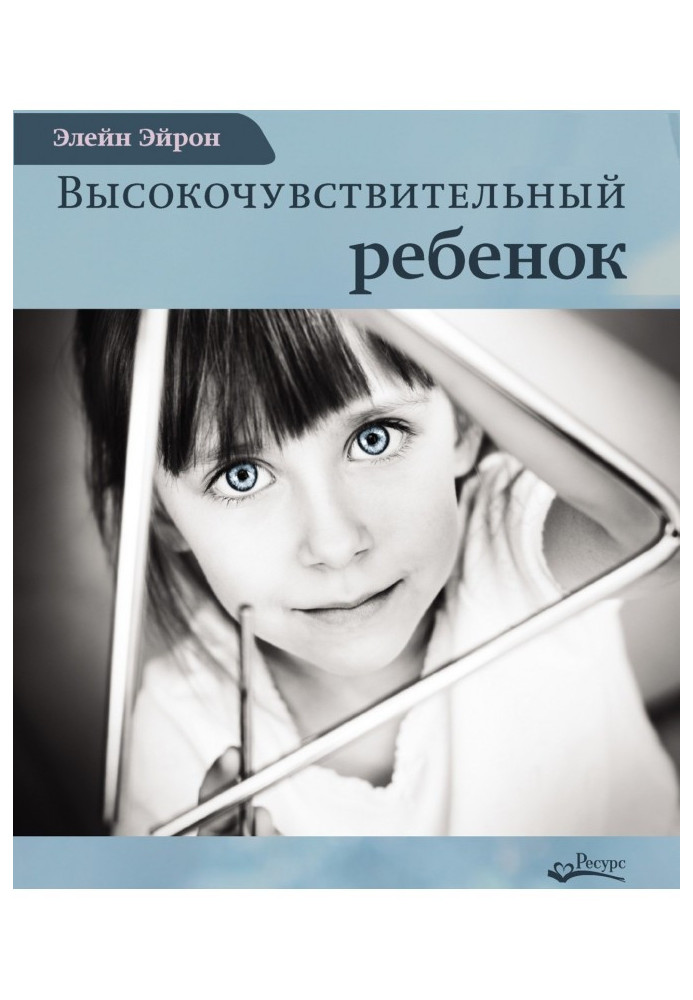 Элейн Эйрон

Высокочувствительный ребенок

Ресурс